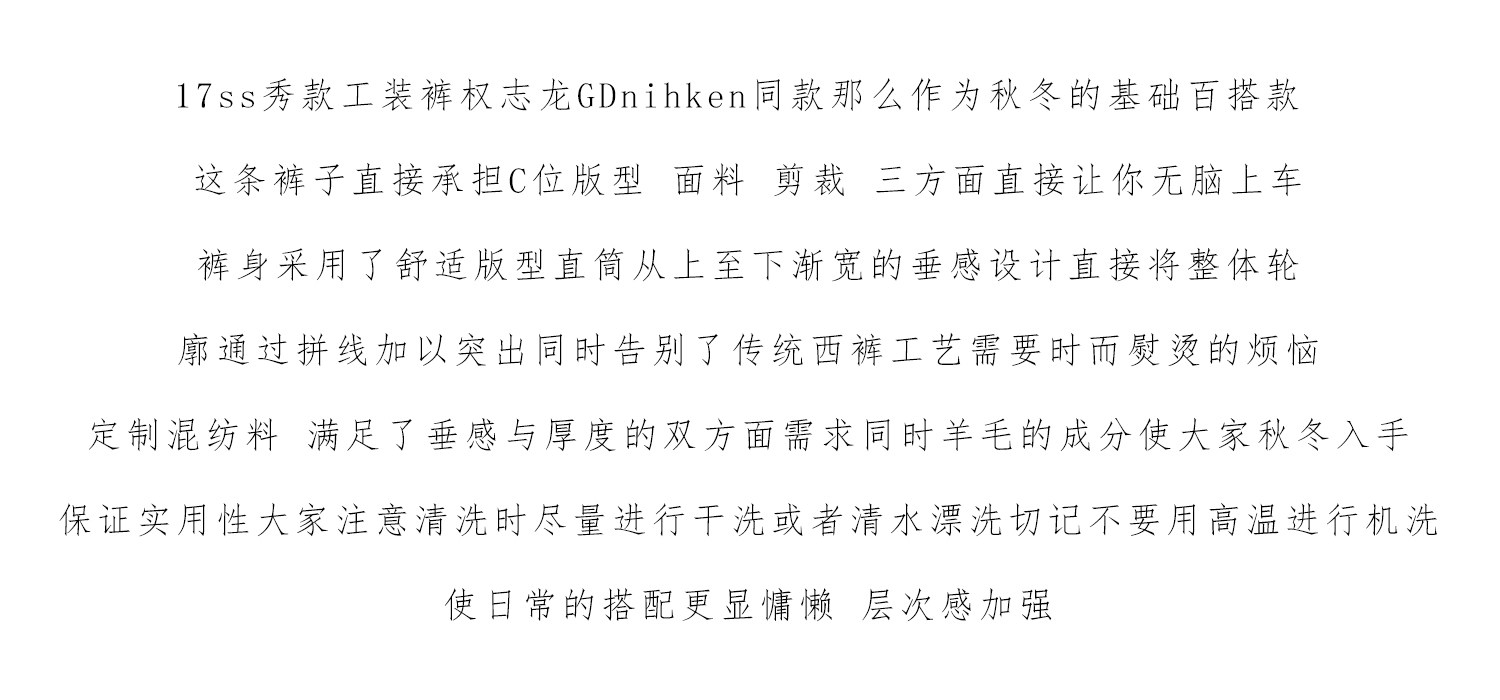 17ss秀款工装裤权志龙GDnihken同款那么作为秋冬的基础百搭款

这条裤子直接承担C位版型 面料 剪裁 三方面直接让你无脑上车

裤身采用了舒适版型直筒从上至下渐宽的垂感设计直接将整体轮

廓通过拼线加以突出同时告别了传统西裤工艺需要时而熨烫的烦恼

定制混纺料 满足了垂感与厚度的双方面需求同时羊毛的成分使大家秋冬入手

保证实用性大家注意清洗时尽量进行干洗或者清水漂洗切记不要用高温进行机洗

使日常的搭配更显慵懒 层次感加强